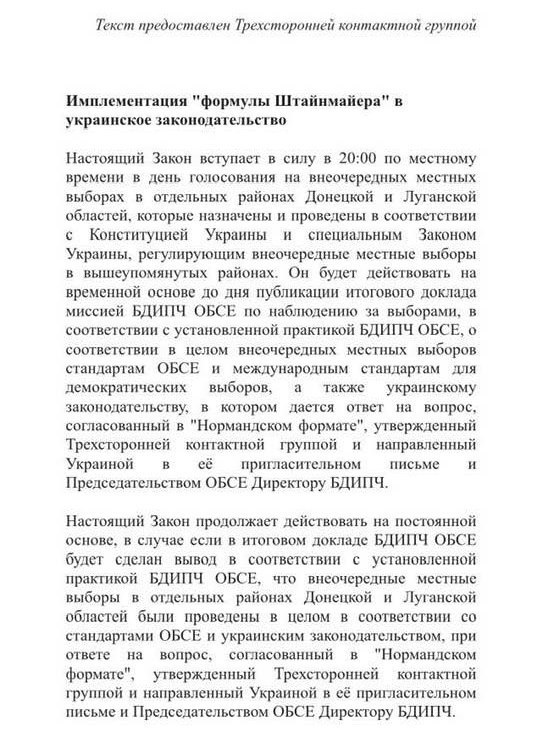 Текст предоставлен Трехсторонней контактной группой

Имплементация "формулы Штайнмайера" в украинское законодательство

Настоящий Закон вступает в силу в 20:00 по местному времени в день голосования на внеочередных местных выборах в отдельных районах Донецкой и Луганской областей, которые назначены и проведены в соответствии с Конституцией Украины и специальным Законом Украины, регулирующим внеочередные местные выборы в вышеупомянутых районах. Он будет действовать на временной основе до дня публикации итогового доклада миссией БДИПЧ ОБСЕ по наблюдению за выборами, в соответствии с установленной практикой БДИПЧ ОБСЕ, о соответствии в целом внеочередных местных выборов стандартам ОБСЕ и международным стандартам для демократических выборов, а также украинскому законодательству, в котором дается ответ на вопрос, согласованный в "Нормандском формате", утвержденный Трехсторонней контактной группой и направленный Украиной в её пригласительном письме и Председательством ОБСЕ Директору БДИПЧ.

Настоящий Закон продолжает действовать на постоянной основе, в случае если в итоговом докладе БДИПЧ ОБСЕ будет сделан вывод в соответствии с установленной практикой БДИПЧ ОБСЕ, что внеочередные местные выборы в отдельных районах Донецкой и Луганской областей были проведены в целом в соответствии со стандартами ОБСЕ и украинским законодательством, при ответе на вопрос, согласованный в "Нормандском формате", утвержденный Трехсторонней контактной группой и направленный Украиной в её пригласительном письме и Председательством ОБСЕ Директору БДИПЧ.